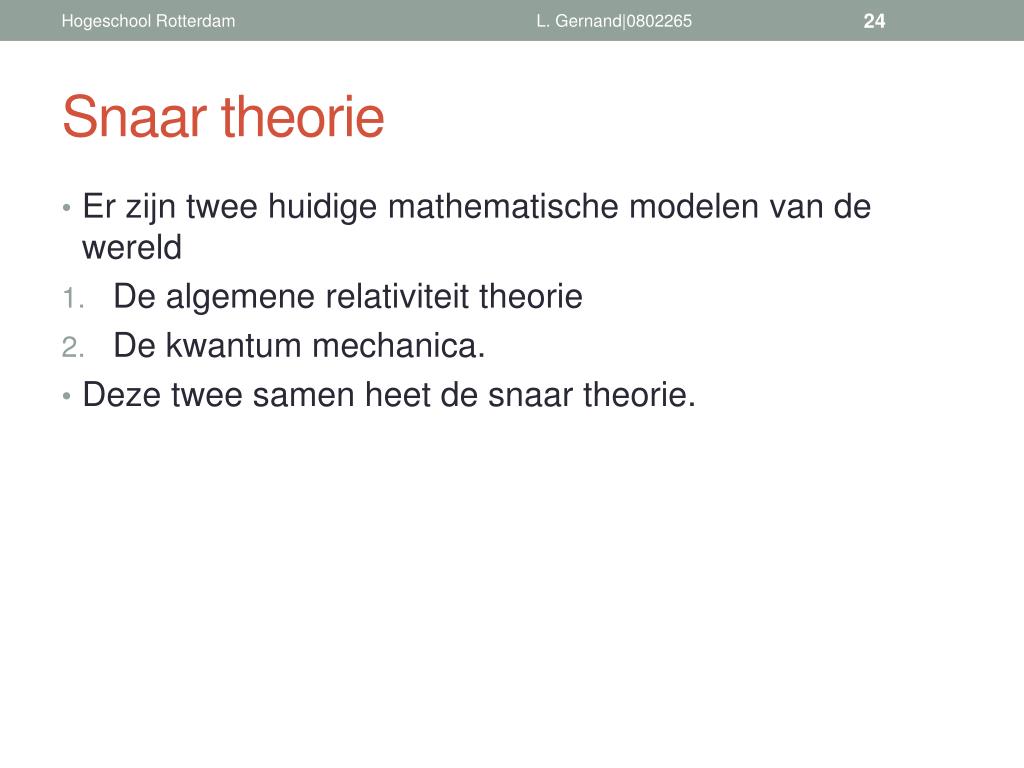 Hogeschool Rotterdam L. Gernand|0802265 24

Snaar theorie

• Er zijn twee huidige mathematische modelen van de wereld
1. De algemene relativiteit theorie
2. De kwantum mechanica.
• Deze twee samen heet de snaar theorie.